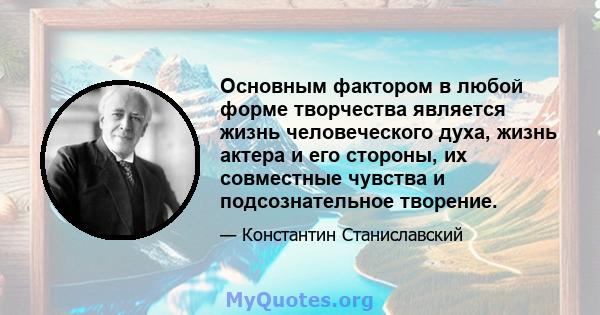 Основным фактором в любой форме творчества является жизнь человеческого духа, жизнь актера и его стороны, их совместные чувства и подсознательное творение.

— Константин Станиславский

MyQuotes.org